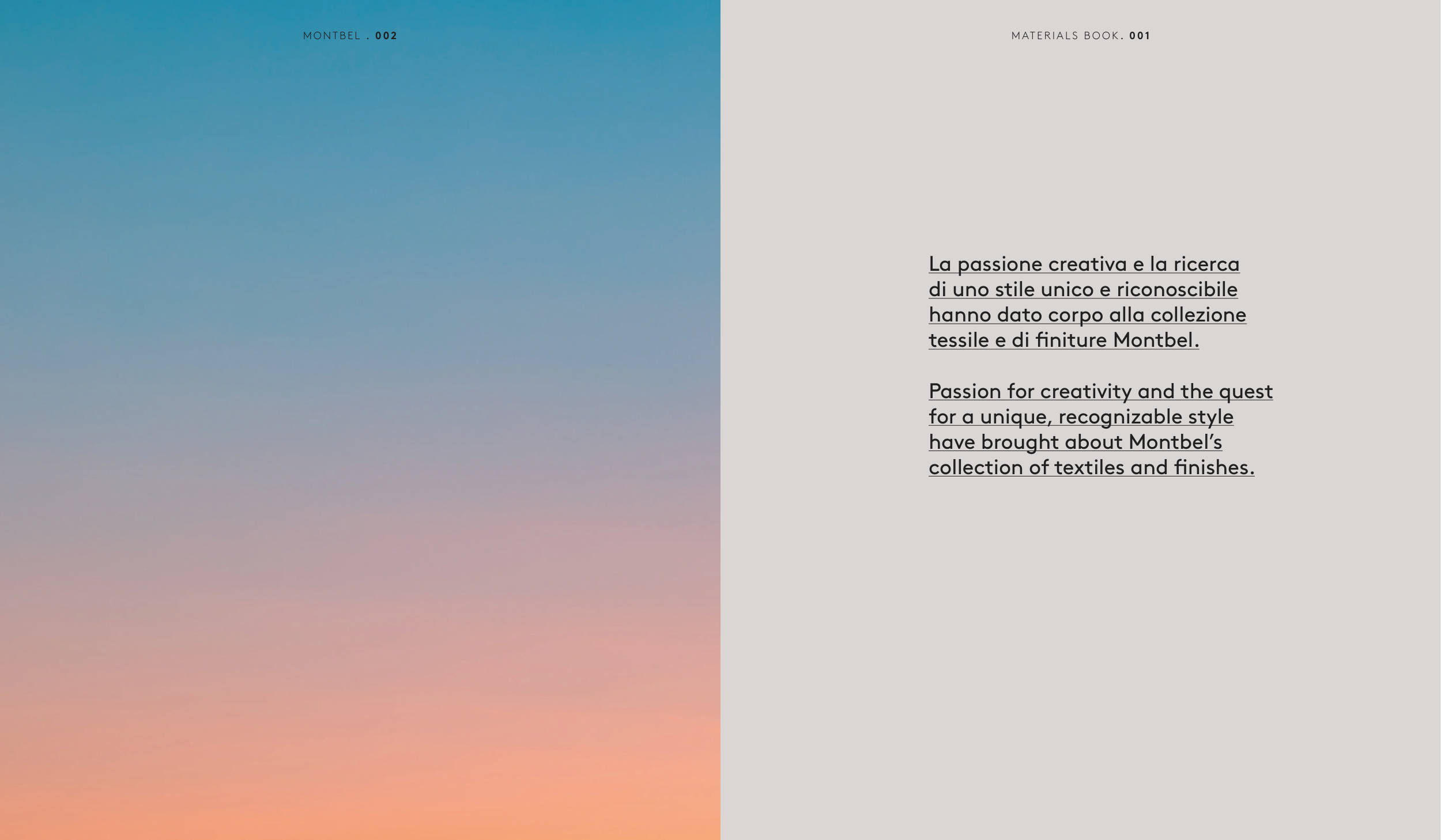 MONTBEL . 002

MATERIALS BOOK. 001

La passione creativa e la ricerca di uno stile unico e riconoscibile hanno dato corpo alla collezione tessile e di finiture Montbel.

Passion for creativity and the quest for a unique, recognizable style have brought about Montbel's collection of textiles and finishes.